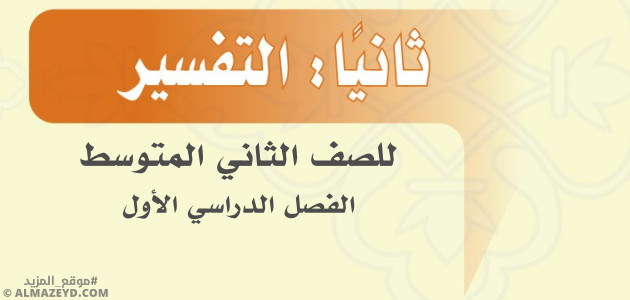 ثانيًا: التفسير

للصف الثاني المتوسط

الفصل الدراسي الأول

#موقع_المزيد
© ALMAZEYD.COM